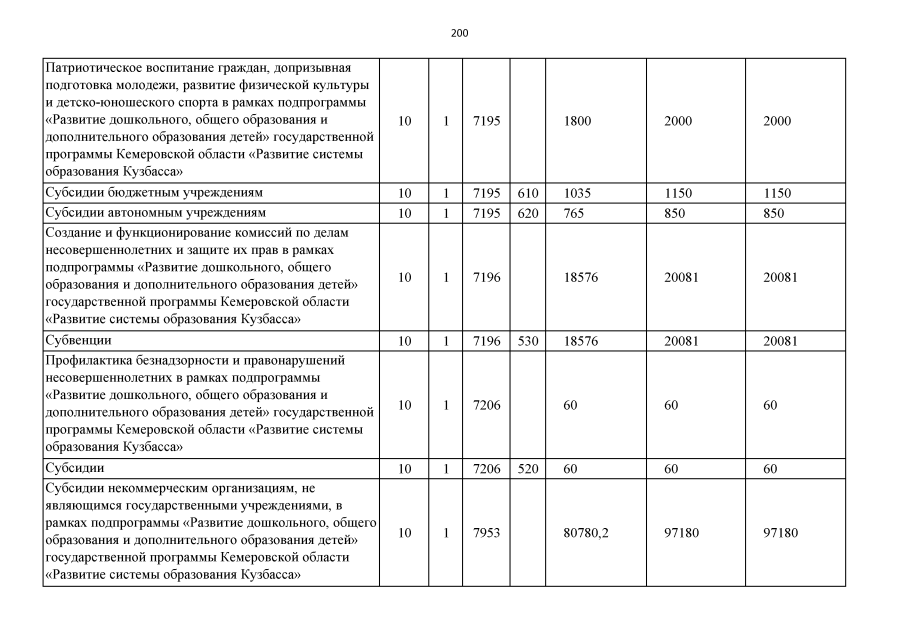 200

| | | | | | | | |
|---|---|---|---|---|---|---|---|
| Патриотическое воспитание граждан, допризывная подготовка молодежи, развитие физической культуры и детско-юношеского спорта в рамках подпрограммы «Развитие дошкольного, общего образования и дополнительного образования детей» государственной программы Кемеровской области «Развитие системы образования Кузбасса» | 10 | 1 | 7195 | | 1800 | 2000 | 2000 |
| Субсидии бюджетным учреждениям | 10 | 1 | 7195 | 610 | 1035 | 1150 | 1150 |
| Субсидии автономным учреждениям | 10 | 1 | 7195 | 620 | 765 | 850 | 850 |
| Создание и функционирование комиссий по делам несовершеннолетних и защите их прав в рамках подпрограммы «Развитие дошкольного, общего образования и дополнительного образования детей» государственной программы Кемеровской области «Развитие системы образования Кузбасса» | 10 | 1 | 7196 | | 18576 | 20081 | 20081 |
| Субвенции | 10 | 1 | 7196 | 530 | 18576 | 20081 | 20081 |
| Профилактика безнадзорности и правонарушений несовершеннолетних в рамках подпрограммы «Развитие дошкольного, общего образования и дополнительного образования детей» государственной программы Кемеровской области «Развитие системы образования Кузбасса» | 10 | 1 | 7206 | | 60 | 60 | 60 |
| Субсидии | 10 | 1 | 7206 | 520 | 60 | 60 | 60 |
| Субсидии некоммерческим организациям, не являющимся государственными учреждениями, в рамках подпрограммы «Развитие дошкольного, общего образования и дополнительного образования детей» государственной программы Кемеровской области «Развитие системы образования Кузбасса» | 10 | 1 | 7953 | | 80780,2 | 97180 | 97180 |